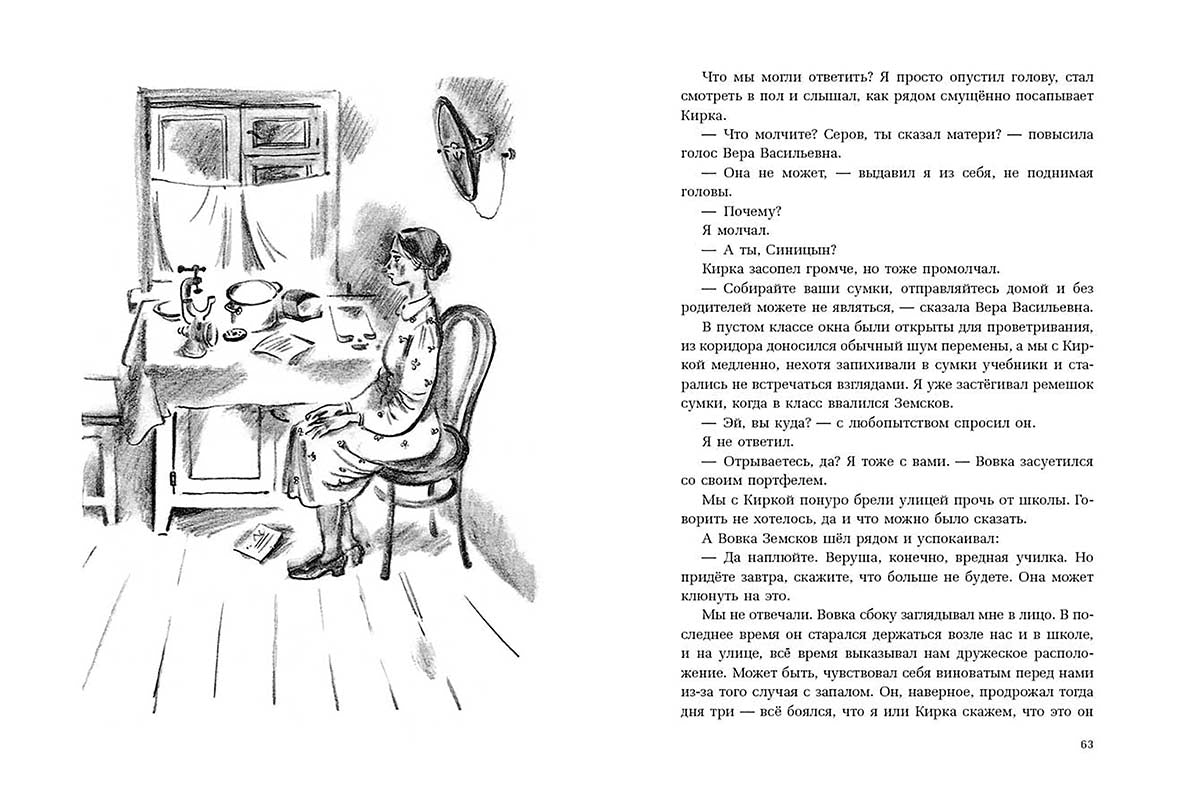 Что мы могли ответить? Я просто опустил голову, стал смотреть в пол и слышал, как рядом смущённо посапывает Кирка.

— Что молчите? Серов, ты сказал матери? — повысила голос Вера Васильевна.

— Она не может, — выдавил я из себя, не поднимая головы.

— Почему?

Я молчал.

— А ты, Синицын?

Кирка засопел громче, но тоже промолчал.

— Собирайте ваши сумки, отправляйтесь домой и без родителей можете не являться, — сказала Вера Васильевна.

В пустом классе окна были открыты для проветривания, из коридора доносился обычный шум перемены, а мы с Киркой медленно, нехотя запихивали в сумки учебники и старались не встречаться взглядами. Я уже застёгивал ремешок сумки, когда в класс ввалился Земсков.

— Эй, вы куда? — с любопытством спросил он.

Я не ответил.

— Отрываетесь, да? Я тоже с вами. — Вовка засуетился со своим портфелем.

Мы с Киркой понуро брели улицей прочь от школы. Говорить не хотелось, да и что можно было сказать.

А Вовка Земсков шёл рядом и успокаивал:

— Да наплюйте. Веруша, конечно, вредная училка. Но придёте завтра, скажите, что больше не будете. Она может клюнуть на это.

Мы не отвечали. Вовка сбоку заглядывал мне в лицо. В последнее время он старался держаться возле нас и в школе, и на улице, всё время выказывал нам дружеское расположение. Может быть, чувствовал себя виноватым перед нами из-за того случая с запалом. Он, наверное, продрожал тогда дня три — всё боялся, что я или Кирка скажем, что это он

63